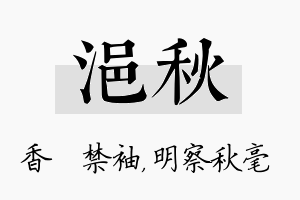 浥秋

香　禁袖，明察秋毫